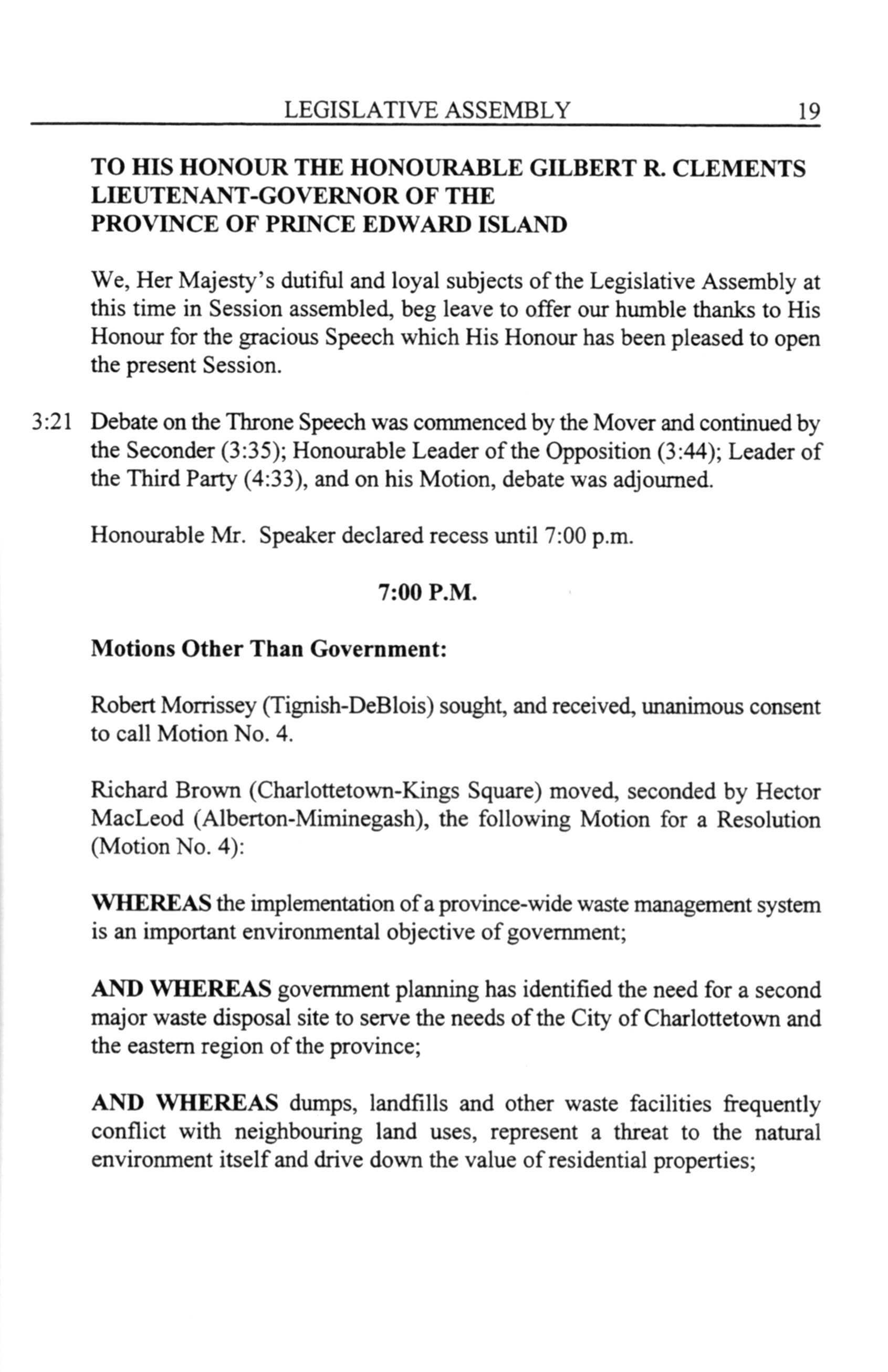 LEGISLATIVE ASSEMBLY 19

TO HIS HONOUR THE HONOURABLE GILBERT R. CLEMENTS LIEUTENANT-GOVERNOR OF THE PROVINCE OF PRINCE EDWARD ISLAND

We, Her Majesty's dutiful and loyal subjects of the Legislative Assembly at this time in Session assembled, beg leave to offer our humble thanks to His Honour for the gracious Speech which His Honour has been pleased to open the present Session.

3:21 Debate on the Throne Speech was commenced by the Mover and continued by the Seconder (3:35); Honourable Leader of the Opposition (3:44); Leader of the Third Party (4:33), and on his Motion, debate was adjourned.

Honourable Mr. Speaker declared recess until 7:00 p.m.

7:00 P.M.

Motions Other Than Government:

Robert Morrissey (Tignish-DeBlois) sought, and received, unanimous consent to call Motion No. 4.

Richard Brown (Charlottetown-Kings Square) moved, seconded by Hector MacLeod (Alberton-Miminegash), the following Motion for a Resolution (Motion No. 4):

WHEREAS the implementation of a province-wide waste management system is an important environmental objective of government;

AND WHEREAS government planning has identified the need for a second major waste disposal site to serve the needs of the City of Charlottetown and the eastern region of the province;

AND WHEREAS dumps, landfills and other waste facilities frequently conflict with neighbouring land uses, represent a threat to the natural environment itself and drive down the value of residential properties;